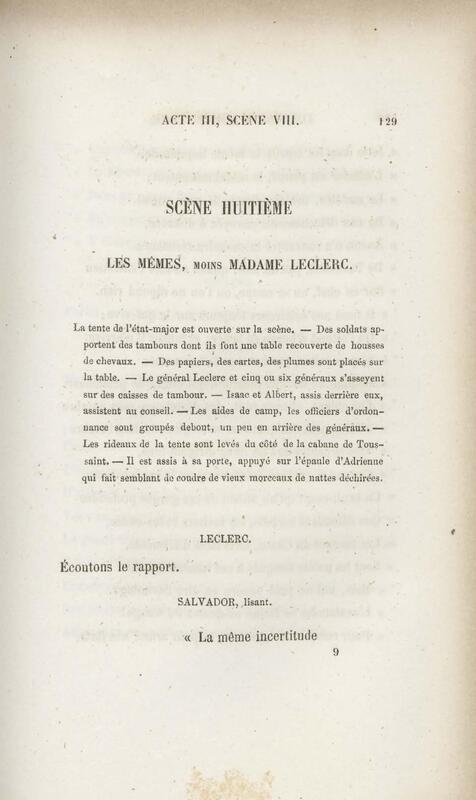 ACTE III, SCENE VIII. 129

SCÈNE HUITIÈME

LES MÊMES, MOINS MADAME LECLERC.

La tente de l'état-major est ouverte sur la scène. — Des soldats apportent des tambours dont ils font une table recouverte de housses de chevaux. — Des papiers, des cartes, des plumes sont placés sur la table. — Le général Leclerc et cinq ou six généraux s'asseyent sur des caisses de tambour. — Isaac et Albert, assis derrière eux, assistent au conseil. — Les aides de camp, les officiers d'ordonnance sont groupés debout, un peu en arrière des généraux. — Les rideaux de la tente sont levés du côté de la cabane de Toussaint. — Il est assis à sa porte, appuyé sur l'épaule d'Adrienne qui fait semblant de coudre de vieux morceaux de nattes déchirées.

LECLERC.

Écoutons le rapport.

SALVADOR, lisant.

« La même incertitude

9